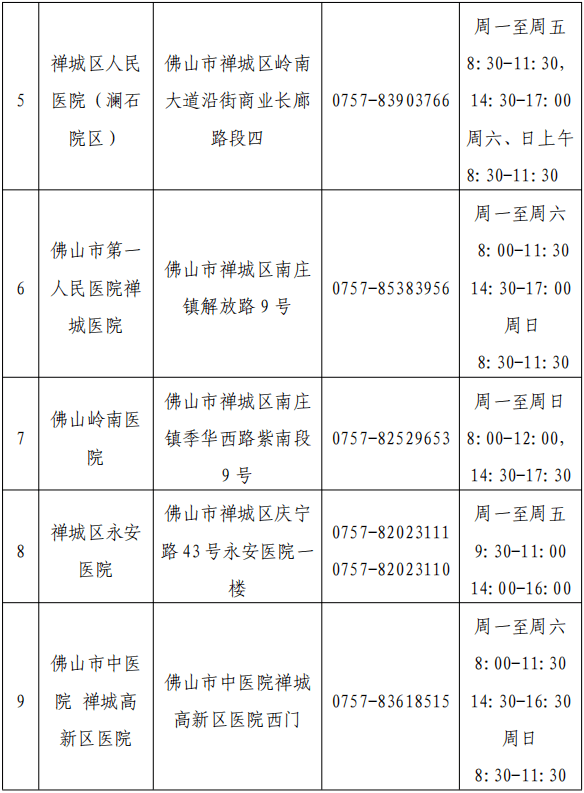 | 5 | 禅城区人民医院（澜石院区） | 佛山市禅城区岭南大道沿街商业长廊路段四 | 0757-83903766 | 周一至周五 8:30-11:30, 14:30-17:00 周六、日上午 8:30-11:30 |
|---|---|---|---|---|
| 6 | 佛山市第一人民医院禅城医院 | 佛山市禅城区南庄镇解放路9号 | 0757-85383956 | 周一至周六 8:00-11:30 14:30-17:00 周日 8:30-11:30 |
| 7 | 佛山岭南医院 | 佛山市禅城区南庄镇季华西路紫南段9号 | 0757-82529653 | 周一至周日 8:00-12:00, 14:30-17:30 |
| 8 | 禅城区永安医院 | 佛山市禅城区庆宁路43号永安医院一楼 | 0757-82023111 0757-82023110 | 周一至周五 9:30-11:00 14:00-16:00 |
| 9 | 佛山市中医院 禅城高新区医院 | 佛山市中医院禅城高新区医院西门 | 0757-83618515 | 周一至周六 8:00-11:30 14:30-16:30 周日 8:30-11:30 |